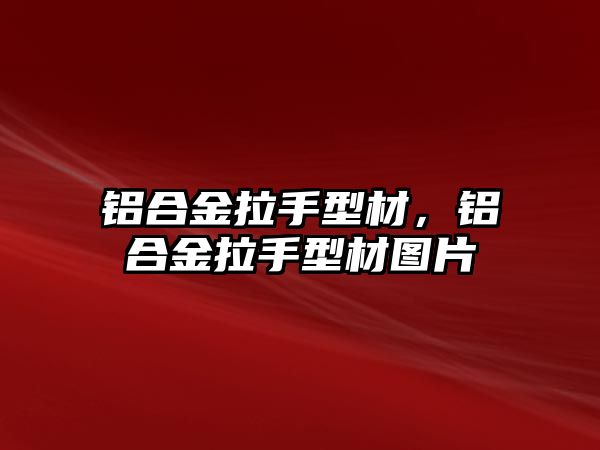 铝合金拉手型材，铝合金拉手型材图片